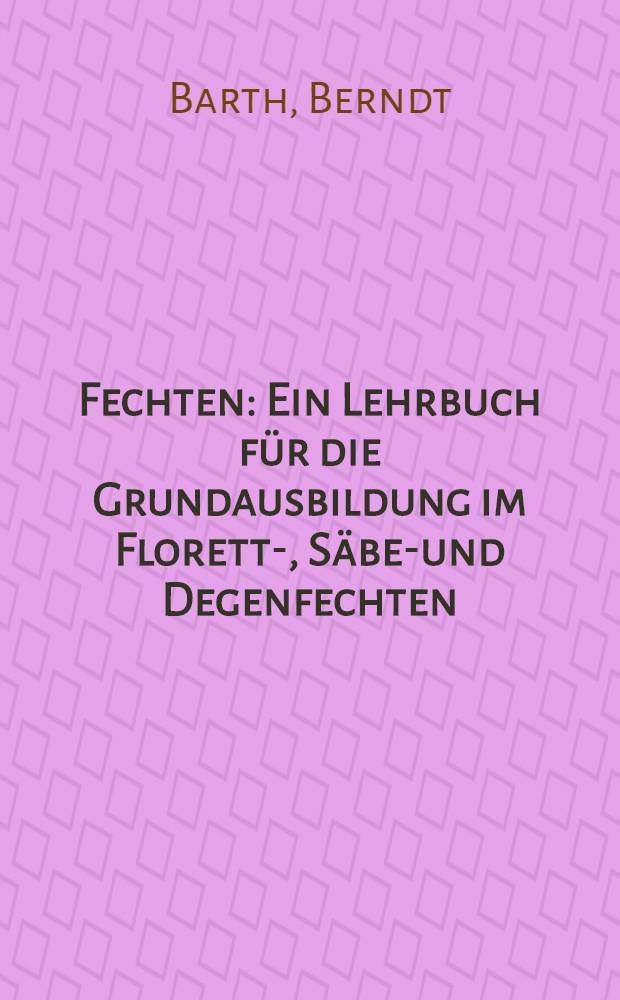 Barth, Berndt

Fechten: Ein Lehrbuch für die Grundausbildung im Florett-, Säbe-und Degenfechten